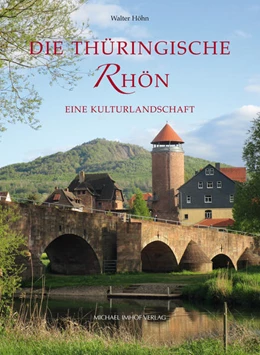 Walter Höhn

DIE THÜRINGISCHE RHÖN

EINE KULTURLANDSCHAFT

MICHAEL IMHOF VERLAG